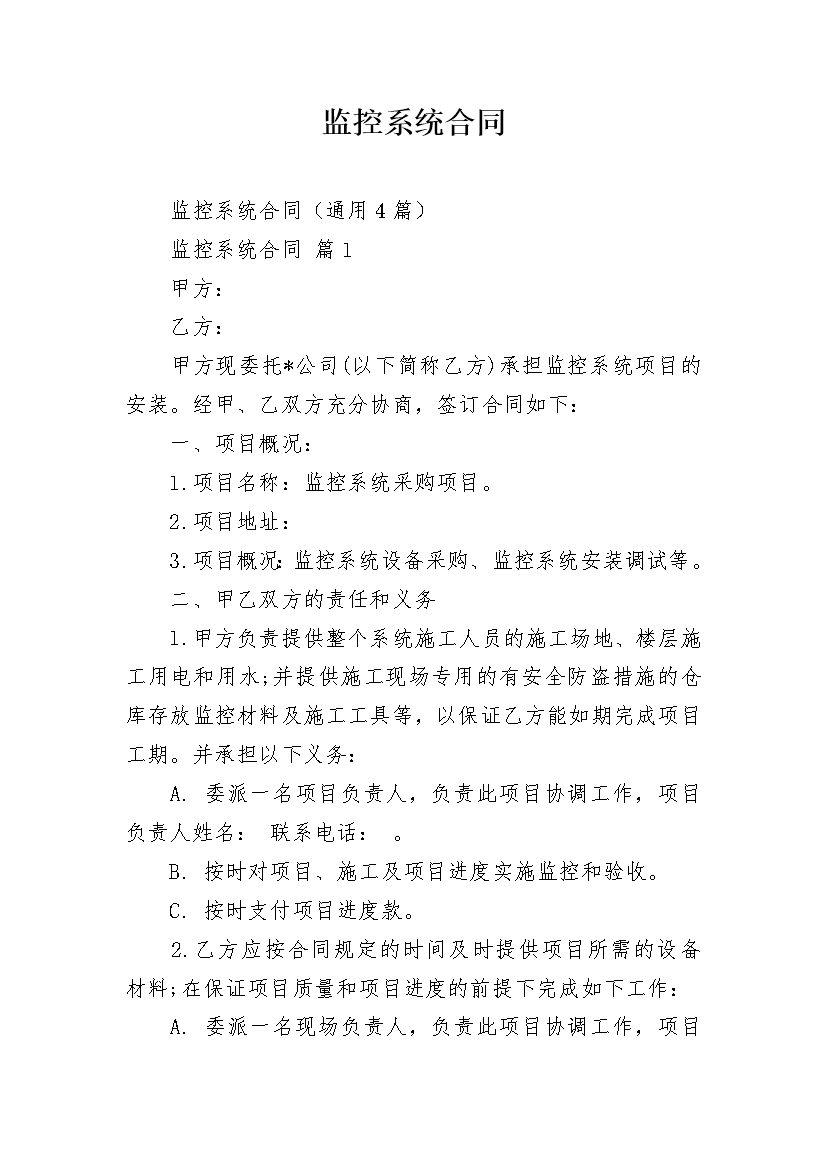 监控系统合同

监控系统合同（通用4篇）

监控系统合同 篇1

甲方：

乙方：

甲方现委托*公司(以下简称乙方)承担监控系统项目的安装。经甲、乙双方充分协商，签订合同如下：

一、项目概况：

1.项目名称：监控系统采购项目。

2.项目地址：

3.项目概况：监控系统设备采购、监控系统安装调试等。

二、甲乙双方的责任和义务

1.甲方负责提供整个系统施工人员的施工场地、楼层施工用电和用水;并提供施工现场专用的有安全防盗措施的仓库存放监控材料及施工工具等，以保证乙方能如期完成项目工期。并承担以下义务：

A. 委派一名项目负责人，负责此项目协调工作，项目负责人姓名： 联系电话： 。

B. 按时对项目、施工及项目进度实施监控和验收。

C. 按时支付项目进度款。

2.乙方应按合同规定的时间及时提供项目所需的设备材料;在保证项目质量和项目进度的前提下完成如下工作：

A. 委派一名现场负责人，负责此项目协调工作，项目